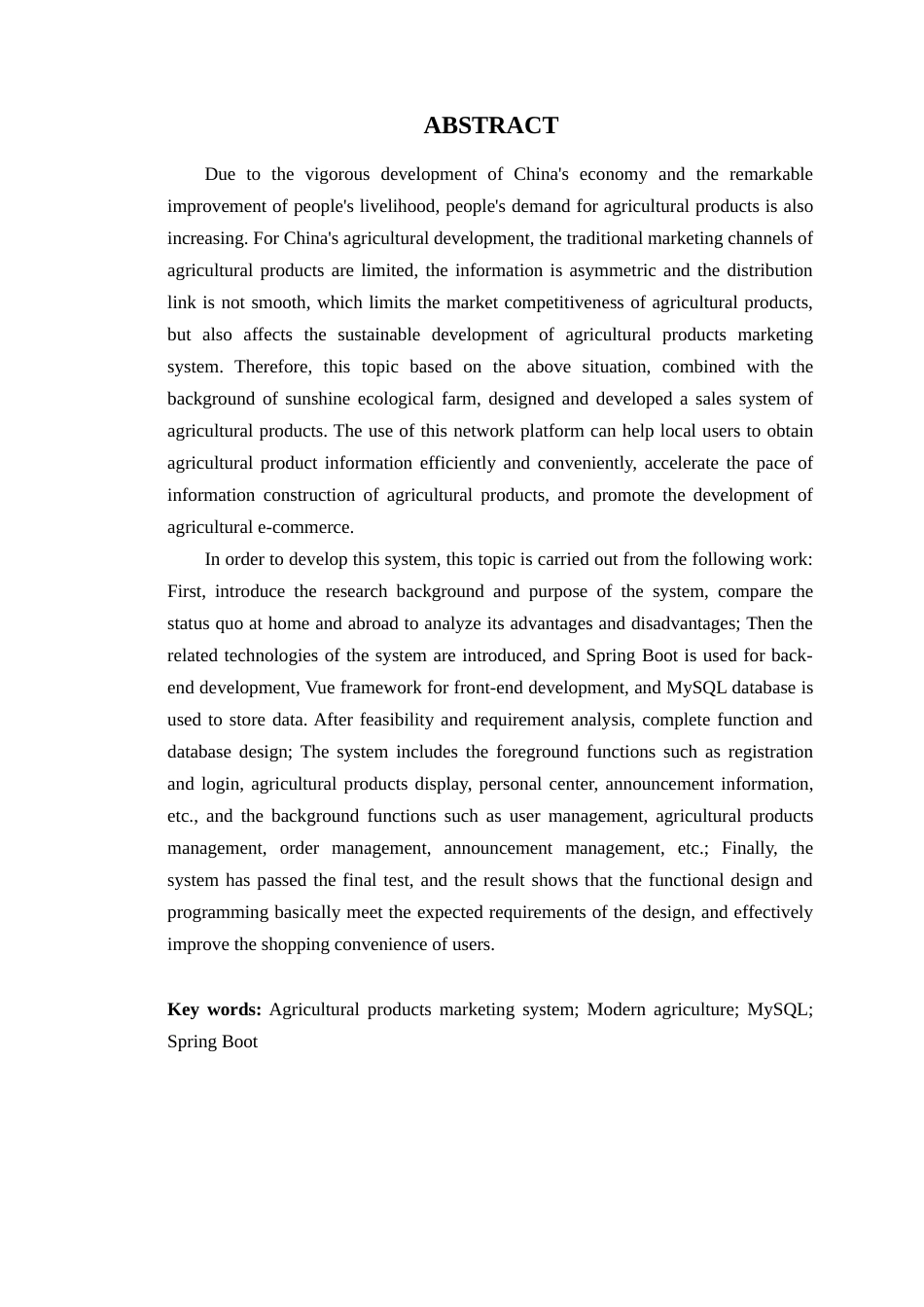 ABSTRACT

Due to the vigorous development of China's economy and the remarkable improvement of people's livelihood, people's demand for agricultural products is also increasing. For China's agricultural development, the traditional marketing channels of agricultural products are limited, the information is asymmetric and the distribution link is not smooth, which limits the market competitiveness of agricultural products, but also affects the sustainable development of agricultural products marketing system. Therefore, this topic based on the above situation, combined with the background of sunshine ecological farm, designed and developed a sales system of agricultural products. The use of this network platform can help local users to obtain agricultural product information efficiently and conveniently, accelerate the pace of information construction of agricultural products, and promote the development of agricultural e-commerce.

In order to develop this system, this topic is carried out from the following work: First, introduce the research background and purpose of the system, compare the status quo at home and abroad to analyze its advantages and disadvantages; Then the related technologies of the system are introduced, and Spring Boot is used for back-end development, Vue framework for front-end development, and MySQL database is used to store data. After feasibility and requirement analysis, complete function and database design; The system includes the foreground functions such as registration and login, agricultural products display, personal center, announcement information, etc., and the background functions such as user management, agricultural products management, order management, announcement management, etc.; Finally, the system has passed the final test, and the result shows that the functional design and programming basically meet the expected requirements of the design, and effectively improve the shopping convenience of users.

Key words: Agricultural products marketing system; Modern agriculture; MySQL; Spring Boot